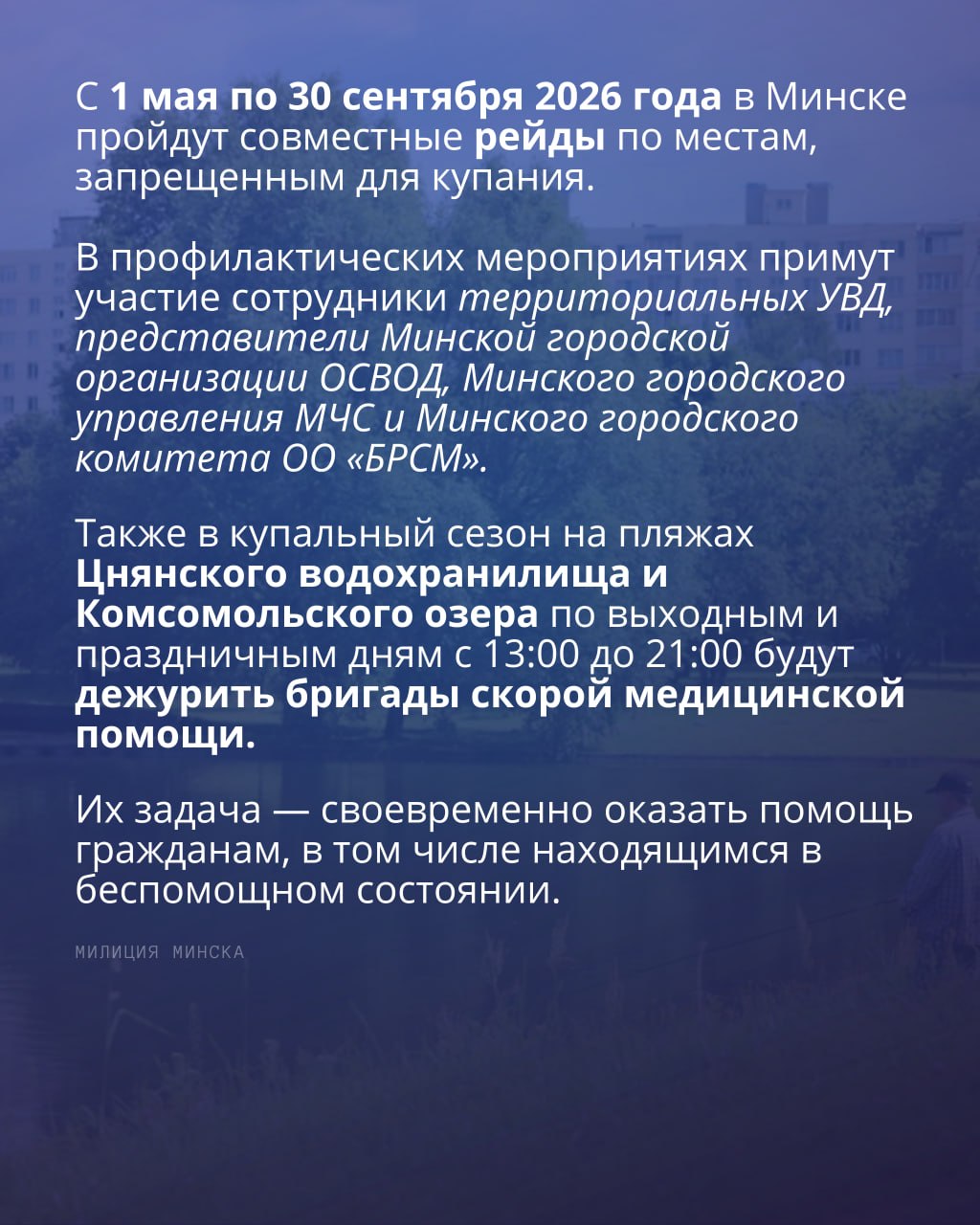 С 1 мая по 30 сентября 2026 года в Минске пройдут совместные рейды по местам, запрещенным для купания.

В профилактических мероприятиях примут участие сотрудники территориальных УВД, представители Минской городской организации ОСВОД, Минского городского управления МЧС и Минского городского комитета ОО «БРСМ».

Также в купальный сезон на пляжах Цнянского водохранилища и Комсомольского озера по выходным и праздничным дням с 13:00 до 21:00 будут дежурить бригады скорой медицинской помощи.

Их задача — своевременно оказать помощь гражданам, в том числе находящимся в беспомощном состоянии.

МИЛИЦИЯ МИНСКА